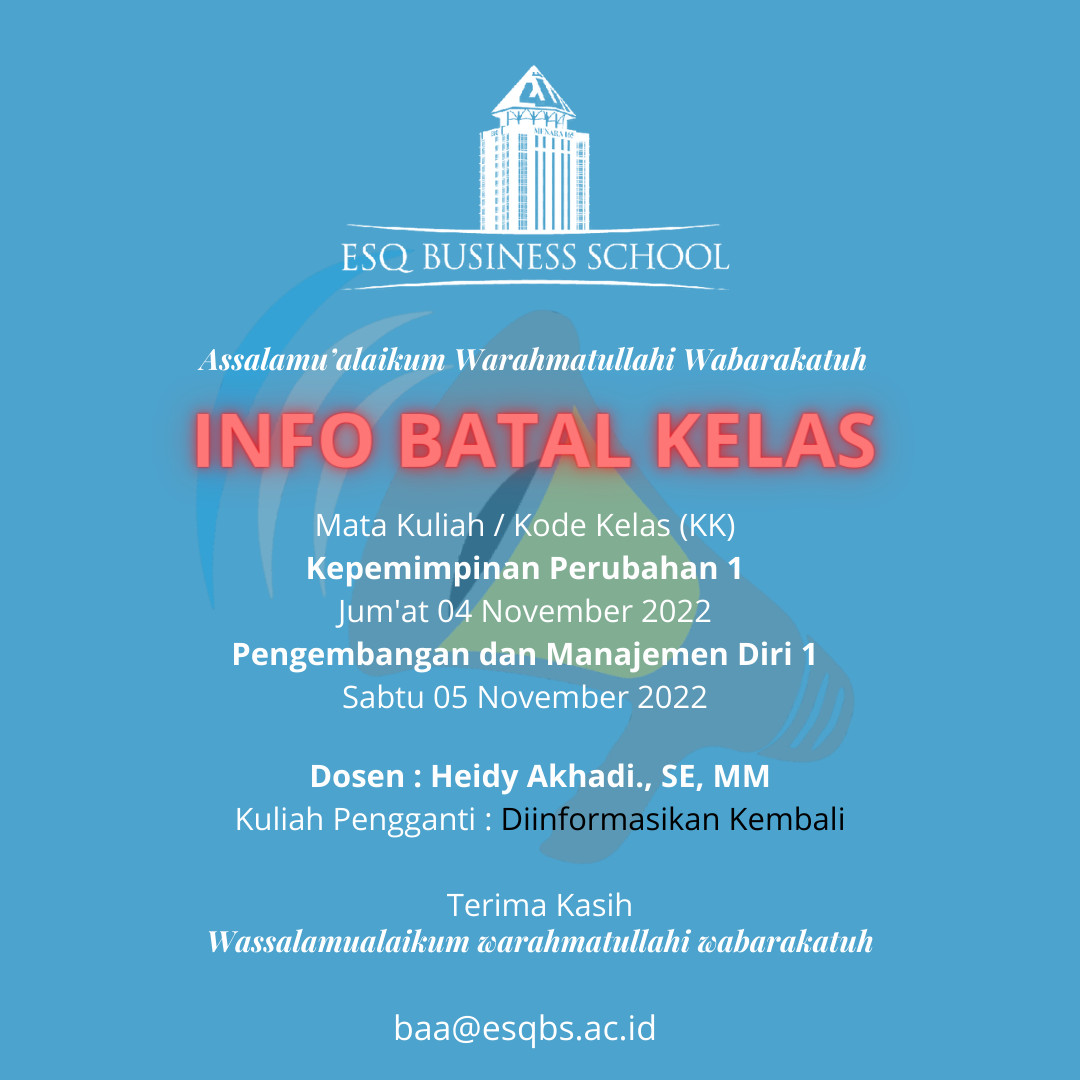 MENARA 165

ESQ BUSINESS SCHOOL

Assalamu'alaikum Warahmatullahi Wabarakatuh

INFO BATAL KELAS

Mata Kuliah / Kode Kelas (KK)
Kepemimpinan Perubahan 1
Jum'at 04 November 2022
Pengembangan dan Manajemen Diri 1
Sabtu 05 November 2022

Dosen : Heidy Akhadi., SE, MM
Kuliah Pengganti : Diinformasikan Kembali

Terima Kasih
Wassalamualaikum warahmatullahi wabarakatuh

baa@esqbs.ac.id